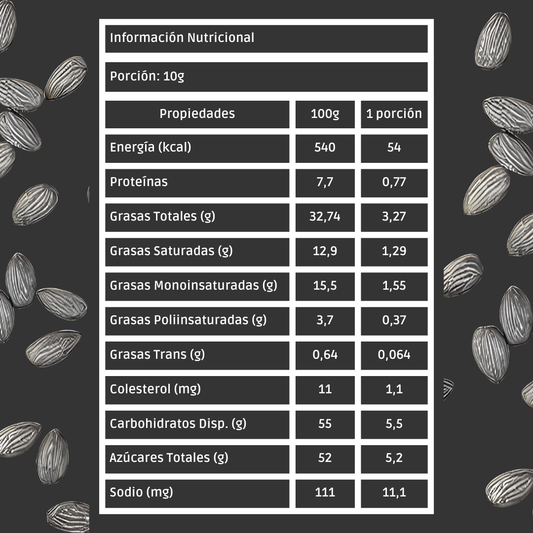 Información Nutricional

Porción: 10g

| Propiedades | 100g | 1 porción |
|---|---|---|
| Energía (kcal) | 540 | 54 |
| Proteínas | 7,7 | 0,77 |
| Grasas Totales (g) | 32,74 | 3,27 |
| Grasas Saturadas (g) | 12,9 | 1,29 |
| Grasas Monoinsaturadas (g) | 15,5 | 1,55 |
| Grasas Poliinsaturadas (g) | 3,7 | 0,37 |
| Grasas Trans (g) | 0,64 | 0,064 |
| Colesterol (mg) | 11 | 1,1 |
| Carbohidratos Disp. (g) | 55 | 5,5 |
| Azúcares Totales (g) | 52 | 5,2 |
| Sodio (mg) | 111 | 11,1 |